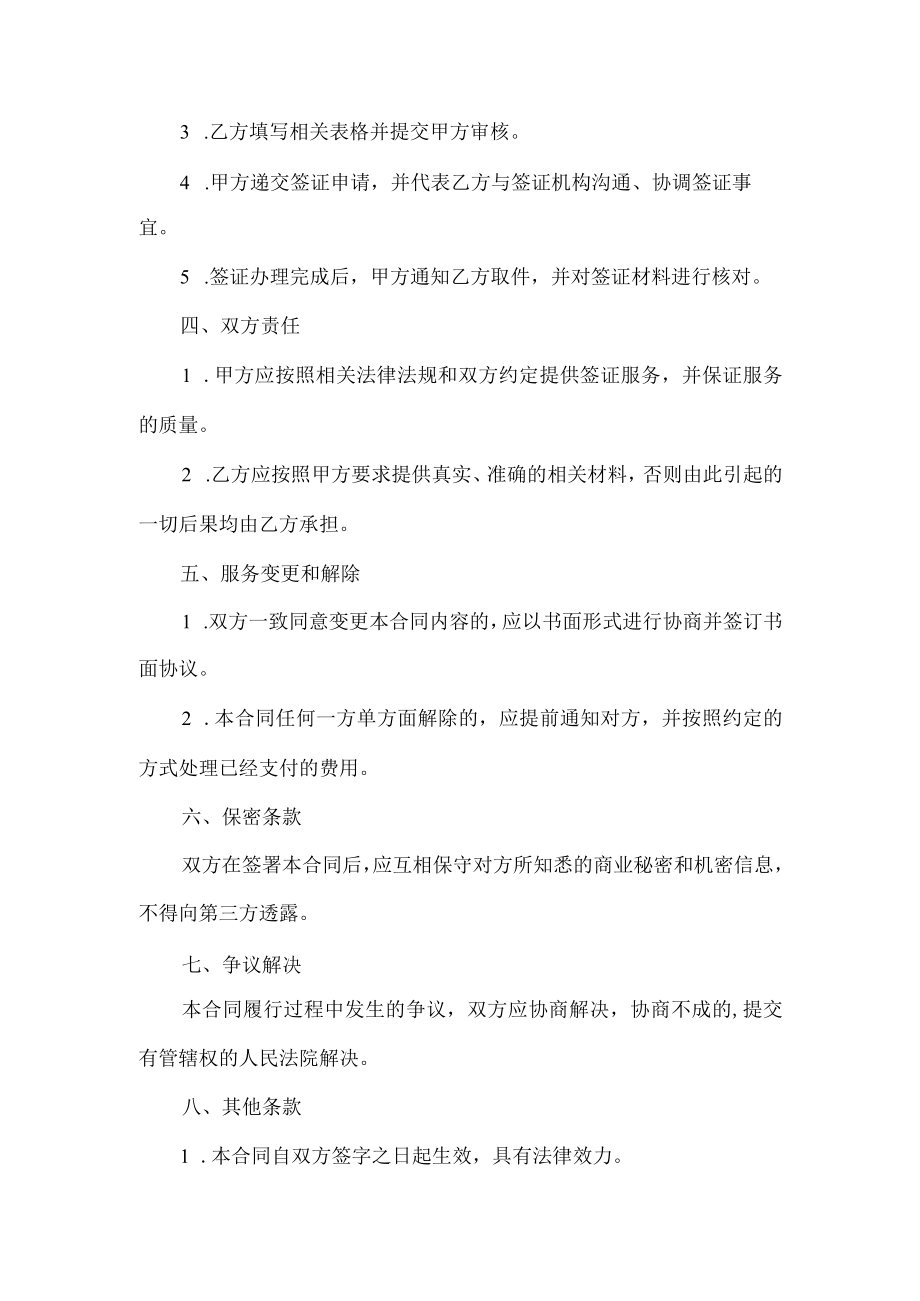 3 .乙方填写相关表格并提交甲方审核。

4 .甲方递交签证申请，并代表乙方与签证机构沟通、协调签证事宜。

5 .签证办理完成后，甲方通知乙方取件，并对签证材料进行核对。

四、双方责任

1 .甲方应按照相关法律法规和双方约定提供签证服务，并保证服务的质量。

2 .乙方应按照甲方要求提供真实、准确的相关材料，否则由此引起的一切后果均由乙方承担。

五、服务变更和解除

1 .双方一致同意变更本合同内容的，应以书面形式进行协商并签订书面协议。

2 .本合同任何一方单方面解除的，应提前通知对方，并按照约定的方式处理已经支付的费用。

六、保密条款

双方在签署本合同后，应互相保守对方所知悉的商业秘密和机密信息，不得向第三方透露。

七、争议解决

本合同履行过程中发生的争议，双方应协商解决，协商不成的，提交有管辖权的人民法院解决。

八、其他条款

1 .本合同自双方签字之日起生效，具有法律效力。